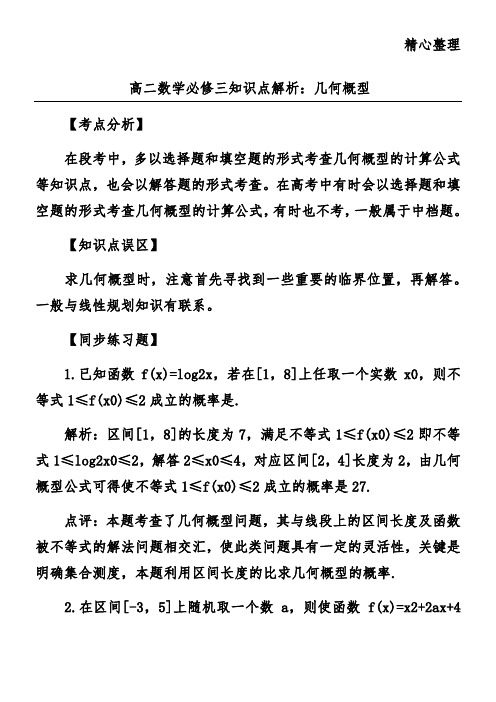 精心整理

高二数学必修三知识点解析：几何概型

【考点分析】

在段考中，多以选择题和填空题的形式考查几何概型的计算公式等知识点，也会以解答题的形式考查。在高考中有时会以选择题和填空题的形式考查几何概型的计算公式，有时也不考，一般属于中档题。

【知识点误区】

求几何概型时，注意首先寻找到一些重要的临界位置，再解答。一般与线性规划知识有联系。

【同步练习题】

1.已知函数 f(x)=log2x，若在[1，8]上任取一个实数 x0，则不等式 1≤f(x0)≤2 成立的概率是.

解析：区间[1，8]的长度为 7，满足不等式 1≤f(x0)≤2 即不等式 1≤log2x0≤2，解答 2≤x0≤4，对应区间[2，4]长度为 2，由几何概型公式可得使不等式 1≤f(x0)≤2 成立的概率是 27.

点评：本题考查了几何概型问题，其与线段上的区间长度及函数被不等式的解法问题相交汇，使此类问题具有一定的灵活性，关键是明确集合测度，本题利用区间长度的比求几何概型的概率.

2.在区间[-3，5]上随机取一个数 a，则使函数 f(x)=x2+2ax+4